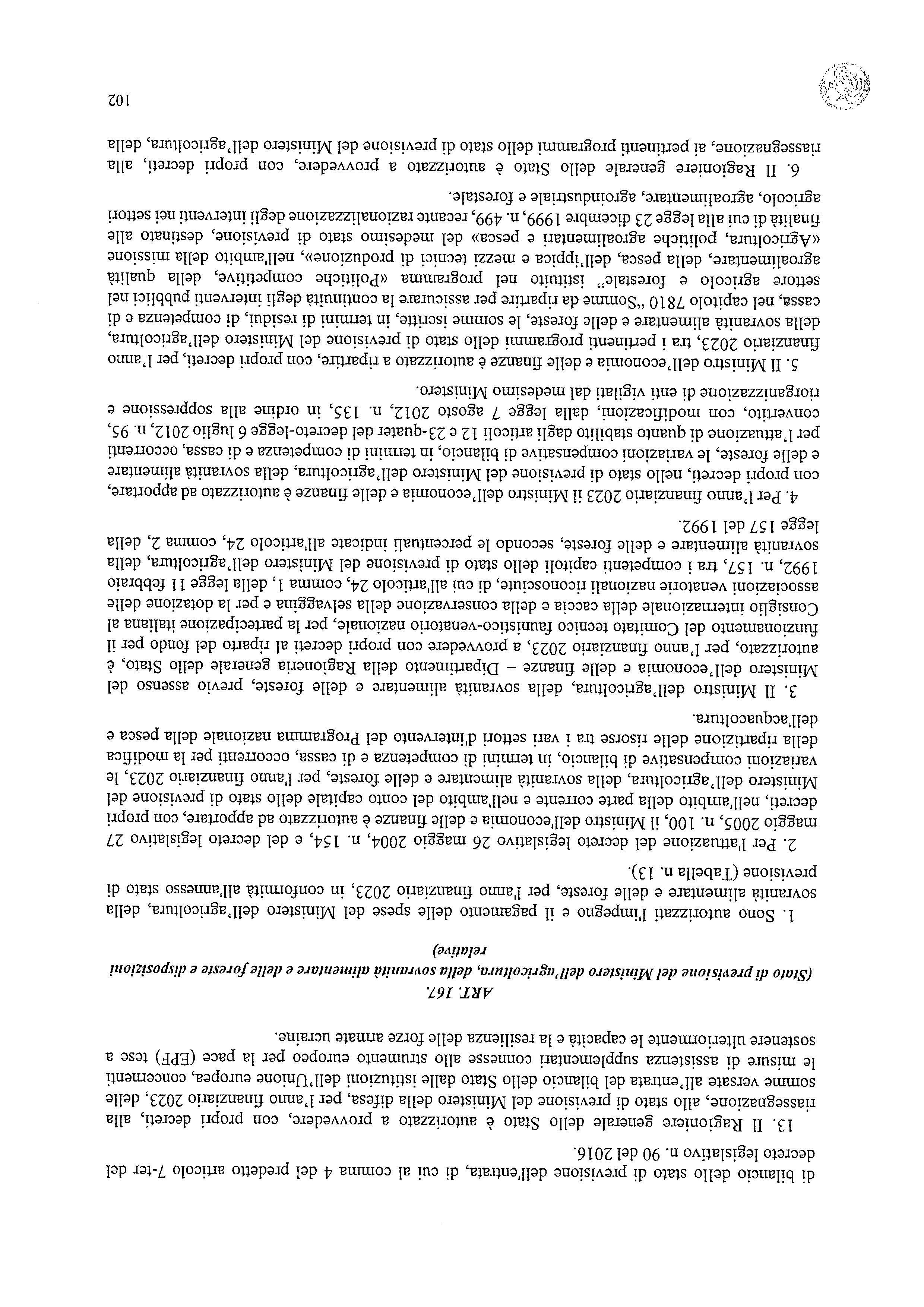 di bilancio dello stato di previsione dell'entrata, di cui al comma 4 del predetto articolo 7-ter del decreto legislativo n. 90 del 2016.

13. Il Ragioniere generale dello Stato è autorizzato a provvedere, con propri decreti, alla riassegnazione, allo stato di previsione del Ministero della difesa, per l'anno finanziario 2023, delle somme versate all'entrata del bilancio dello Stato dalle istituzioni dell'Unione europea, concernenti le misure di assistenza supplementari connesse allo strumento europeo per la pace (EPF) tese a sostenere ulteriormente le capacità e la resilienza delle forze armate ucraine.

ART. 167.

(Stato di previsione del Ministero dell'agricoltura, della sovranità alimentare e delle foreste e disposizioni relative)

1. Sono autorizzati l'impegno e il pagamento delle spese del Ministero dell'agricoltura, della sovranità alimentare e delle foreste, per l'anno finanziario 2023, in conformità all'annesso stato di previsione (Tabella n. 13).

2. Per l'attuazione del decreto legislativo 26 maggio 2004, n. 154, e del decreto legislativo 27 maggio 2005, n. 100, il Ministro dell'economia e delle finanze è autorizzato ad apportare, con propri decreti, nell'ambito della parte corrente e nell'ambito del conto capitale dello stato di previsione del Ministero dell'agricoltura, della sovranità alimentare e delle foreste, per l'anno finanziario 2023, le variazioni compensative di bilancio, in termini di competenza e di cassa, occorrenti per la modifica della ripartizione delle risorse tra i vari settori d'intervento del Programma nazionale della pesca e dell'acquacoltura.

3. Il Ministro dell'agricoltura, della sovranità alimentare e delle foreste, previo assenso del Ministero dell'economia e delle finanze – Dipartimento della Ragioneria generale dello Stato, è autorizzato, per l'anno finanziario 2023, a provvedere con propri decreti al riparto del fondo per il funzionamento del Comitato tecnico faunistico-venatorio nazionale, per la partecipazione italiana al Consiglio internazionale della caccia e della conservazione della selvaggina e per la dotazione delle associazioni venatorie nazionali riconosciute, di cui all'articolo 24, comma 1, della legge 11 febbraio 1992, n. 157, tra i competenti capitoli dello stato di previsione del Ministero dell'agricoltura, della sovranità alimentare e delle foreste, secondo le percentuali indicate all'articolo 24, comma 2, della legge 157 del 1992.

4. Per l'anno finanziario 2023 il Ministro dell'economia e delle finanze è autorizzato ad apportare, con propri decreti, nello stato di previsione del Ministero dell'agricoltura, della sovranità alimentare e delle foreste, le variazioni compensative di bilancio, in termini di competenza e di cassa, occorrenti per l'attuazione di quanto stabilito dagli articoli 12 e 23-quater del decreto-legge 6 luglio 2012, n. 95, convertito, con modificazioni, dalla legge 7 agosto 2012, n. 135, in ordine alla soppressione e riorganizzazione di enti vigilati dal medesimo Ministero.

5. Il Ministro dell'economia e delle finanze è autorizzato a ripartire, con propri decreti, per l'anno finanziario 2023, tra i pertinenti programmi dello stato di previsione del Ministero dell'agricoltura, della sovranità alimentare e delle foreste, le somme iscritte, in termini di residui, di competenza e di cassa, nel capitolo 7810 "Somme da ripartire per assicurare la continuità degli interventi pubblici nel settore agricolo e forestale" istituito nel programma «Politiche competitive, della qualità agroalimentare, della pesca, dell'ippica e mezzi tecnici di produzione», nell'ambito della missione «Agricoltura, politiche agroalimentari e pesca» del medesimo stato di previsione, destinato alle finalità di cui alla legge 23 dicembre 1999, n. 499, recante razionalizzazione degli interventi nei settori agricolo, agroalimentare, agroindustriale e forestale.

6. Il Ragioniere generale dello Stato è autorizzato a provvedere, con propri decreti, alla riassegnazione, ai pertinenti programmi dello stato di previsione del Ministero dell'agricoltura, della

102